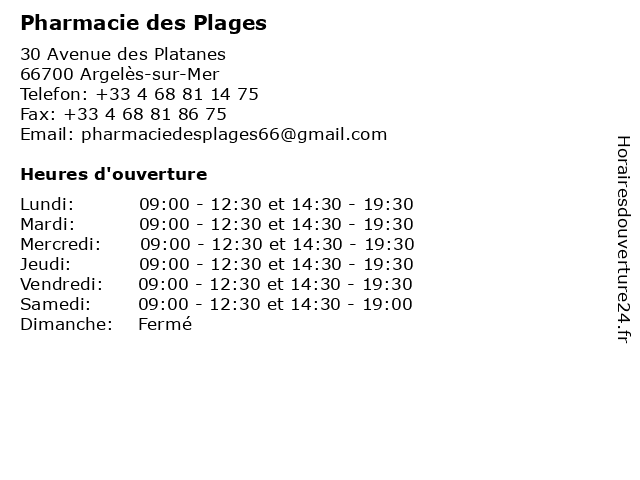 Pharmacie des Plages

30 Avenue des Platanes
66700 Argelès-sur-Mer
Telefon: +33 4 68 81 14 75
Fax: +33 4 68 81 86 75
Email: pharmaciedesplages66@gmail.com

Heures d'ouverture

| | |
|---|---|
| Lundi: | 09:00 - 12:30 et 14:30 - 19:30 |
| Mardi: | 09:00 - 12:30 et 14:30 - 19:30 |
| Mercredi: | 09:00 - 12:30 et 14:30 - 19:30 |
| Jeudi: | 09:00 - 12:30 et 14:30 - 19:30 |
| Vendredi: | 09:00 - 12:30 et 14:30 - 19:30 |
| Samedi: | 09:00 - 12:30 et 14:30 - 19:00 |
| Dimanche: | Fermé |

Horairesdouverture24.fr